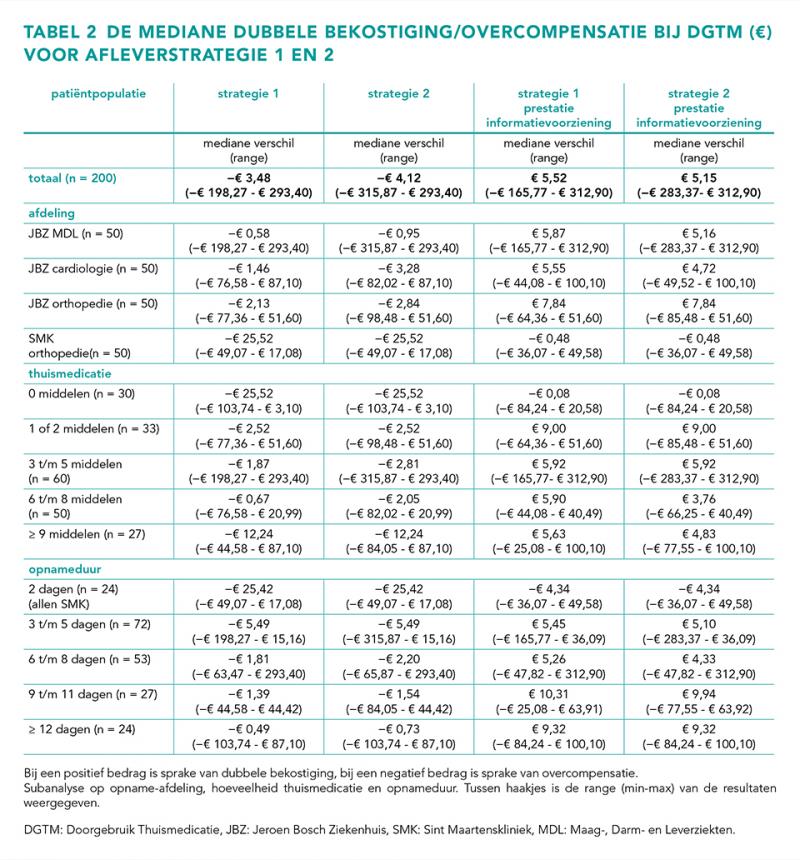 TABEL 2 DE MEDIANE DUBBELE BEKOSTIGING/OVERCOMPENSATIE BIJ DGTM (€) VOOR AFLEVERSTRATEGIE 1 EN 2

| patiëntpopulatie | strategie 1 | strategie 2 | strategie 1 prestatie informatievoorziening | strategie 2 prestatie informatievoorziening |
|---|---|---|---|---|
| | mediane verschil (range) | mediane verschil (range) | mediane verschil (range) | mediane verschil (range) |
| totaal (n = 200) | –€ 3,48 (–€ 198,27 - € 293,40) | –€ 4,12 (–€ 315,87 - € 293,40) | € 5,52 (–€ 165,77 - € 312,90) | € 5,15 (–€ 283,37- € 312,90) |
| afdeling | | | | |
| JBZ MDL (n = 50) | –€ 0,58 (–€ 198,27 - € 293,40) | –€ 0,95 (–€ 315,87 - € 293,40) | € 5,87 (–€ 165,77 - € 312,90) | € 5,16 (–€ 283,37 - € 312,90) |
| JBZ cardiologie (n = 50) | –€ 1,46 (–€ 76,58 - € 87,10) | –€ 3,28 (–€ 82,02 - € 87,10) | € 5,55 (–€ 44,08 - € 100,10) | € 4,72 (–€ 49,52 - € 100,10) |
| JBZ orthopedie (n = 50) | –€ 2,13 (–€ 77,36 - € 51,60) | –€ 2,84 (–€ 98,48 - € 51,60) | € 7,84 (–€ 64,36 - € 51,60) | € 7,84 (–€ 85,48 - € 51,60) |
| SMK orthopedie(n = 50) | –€ 25,52 (–€ 49,07 - € 17,08) | –€ 25,52 (–€ 49,07 - € 17,08) | –€ 0,48 (–€ 36,07 - € 49,58) | –€ 0,48 (–€ 36,07 - € 49,58) |
| thuismedicatie | | | | |
| 0 middelen (n = 30) | –€ 25,52 (–€ 103,74 - € 3,10) | –€ 25,52 (–€ 103,74 - € 3,10) | –€ 0,08 (–€ 84,24 - € 20,58) | –€ 0,08 (–€ 84,24 - € 20,58) |
| 1 of 2 middelen (n = 33) | –€ 2,52 (–€ 77,36 - € 51,60) | –€ 2,52 (–€ 98,48 - € 51,60) | € 9,00 (–€ 64,36 - € 51,60) | € 9,00 (–€ 85,48 - € 51,60) |
| 3 t/m 5 middelen (n = 60) | –€ 1,87 (–€ 198,27 - € 293,40) | –€ 2,81 (–€ 315,87 - € 293,40) | € 5,92 (–€ 165,77- € 312,90) | € 5,92 (–€ 283,37 - € 312,90) |
| 6 t/m 8 middelen (n = 50) | –€ 0,67 (–€ 76,58 - € 20,99) | –€ 2,05 (–€ 82,02 - € 20,99) | € 5,90 (–€ 44,08 - € 40,49) | € 3,76 (–€ 66,25 - € 40,49) |
| ≥ 9 middelen (n = 27) | –€ 12,24 (–€ 44,58 - € 87,10) | –€ 12,24 (–€ 84,05 - € 87,10) | € 5,63 (–€ 25,08 - € 100,10) | € 4,83 (–€ 77,55 - € 100,10) |
| opnameduur | | | | |
| 2 dagen (n = 24) (allen SMK) | –€ 25,42 (–€ 49,07 - € 17,08) | –€ 25,42 (–€ 49,07 - € 17,08) | –€ 4,34 (–€ 36,07 - € 49,58) | –€ 4,34 (–€ 36,07 - € 49,58) |
| 3 t/m 5 dagen (n = 72) | –€ 5,49 (–€ 198,27 - € 15,16) | –€ 5,49 (–€ 315,87 - € 15,16) | € 5,45 (–€ 165,77 - € 36,09) | € 5,10 (–€ 283,37 - € 36,09) |
| 6 t/m 8 dagen (n = 53) | –€ 1,81 (–€ 63,47 - € 293,40) | –€ 2,20 (–€ 65,87 - € 293,40) | € 5,26 (–€ 47,82 - € 312,90) | € 4,33 (–€ 47,82 - € 312,90) |
| 9 t/m 11 dagen (n = 27) | –€ 1,39 (–€ 44,58 - € 44,42) | –€ 1,54 (–€ 84,05 - € 44,42) | € 10,31 (–€ 25,08 - € 63,91) | € 9,94 (–€ 77,55 - € 63,92) |
| ≥ 12 dagen (n = 24) | –€ 0,49 (–€ 103,74 - € 87,10) | –€ 0,73 (–€ 103,74 - € 87,10) | € 9,32 (–€ 84,24 - € 100,10) | € 9,32 (–€ 84,24 - € 100,10) |

Bij een positief bedrag is sprake van dubbele bekostiging, bij een negatief bedrag is sprake van overcompensatie.
Subanalyse op opname-afdeling, hoeveelheid thuismedicatie en opnameduur. Tussen haakjes is de range (min-max) van de resultaten weergegeven.

DGTM: Doorgebruik Thuismedicatie, JBZ: Jeroen Bosch Ziekenhuis, SMK: Sint Maartenskliniek, MDL: Maag-, Darm- en Leverziekten.